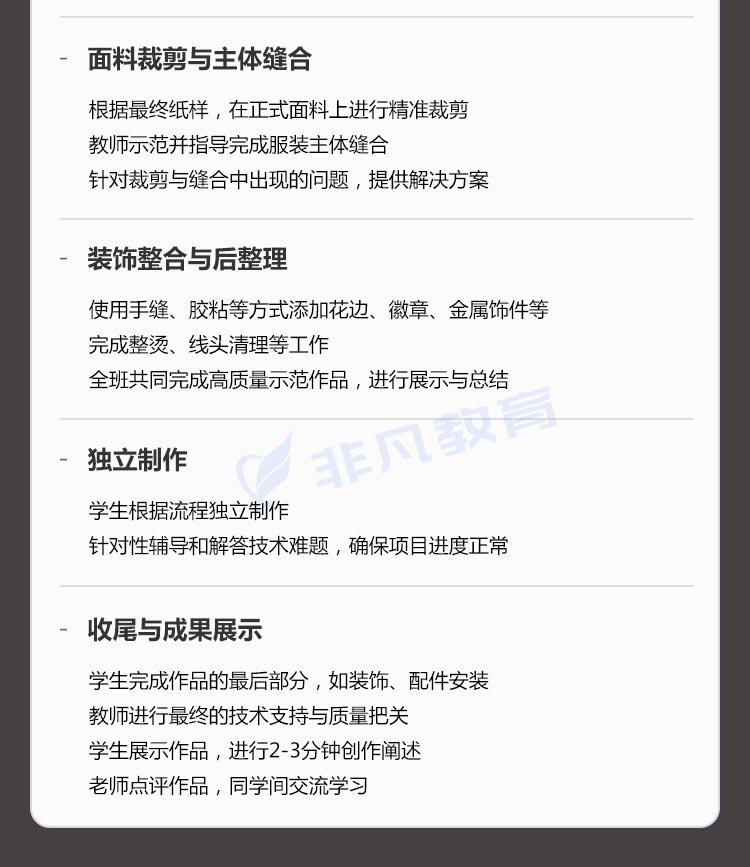 - 面料裁剪与主体缝合

根据最终纸样，在正式面料上进行精准裁剪

教师示范并指导完成服装主体缝合

针对裁剪与缝合中出现的问题，提供解决方案

- 装饰整合与后整理

使用手缝、胶粘等方式添加花边、徽章、金属饰件等

完成整烫、线头清理等工作

全班共同完成高质量示范作品，进行展示与总结

- 独立制作

学生根据流程独立制作

针对性辅导和解答技术难题，确保项目进度正常

- 收尾与成果展示

学生完成作品的最后部分，如装饰、配件安装

教师进行最终的技术支持与质量把关

学生展示作品，进行2-3分钟创作阐述

老师点评作品，同学间交流学习

非凡教育